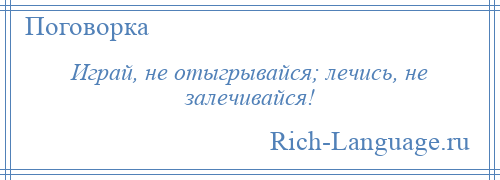 Поговорка

Играй, не отыгрывайся; лечись, не залечивайся!

Rich-Language.ru